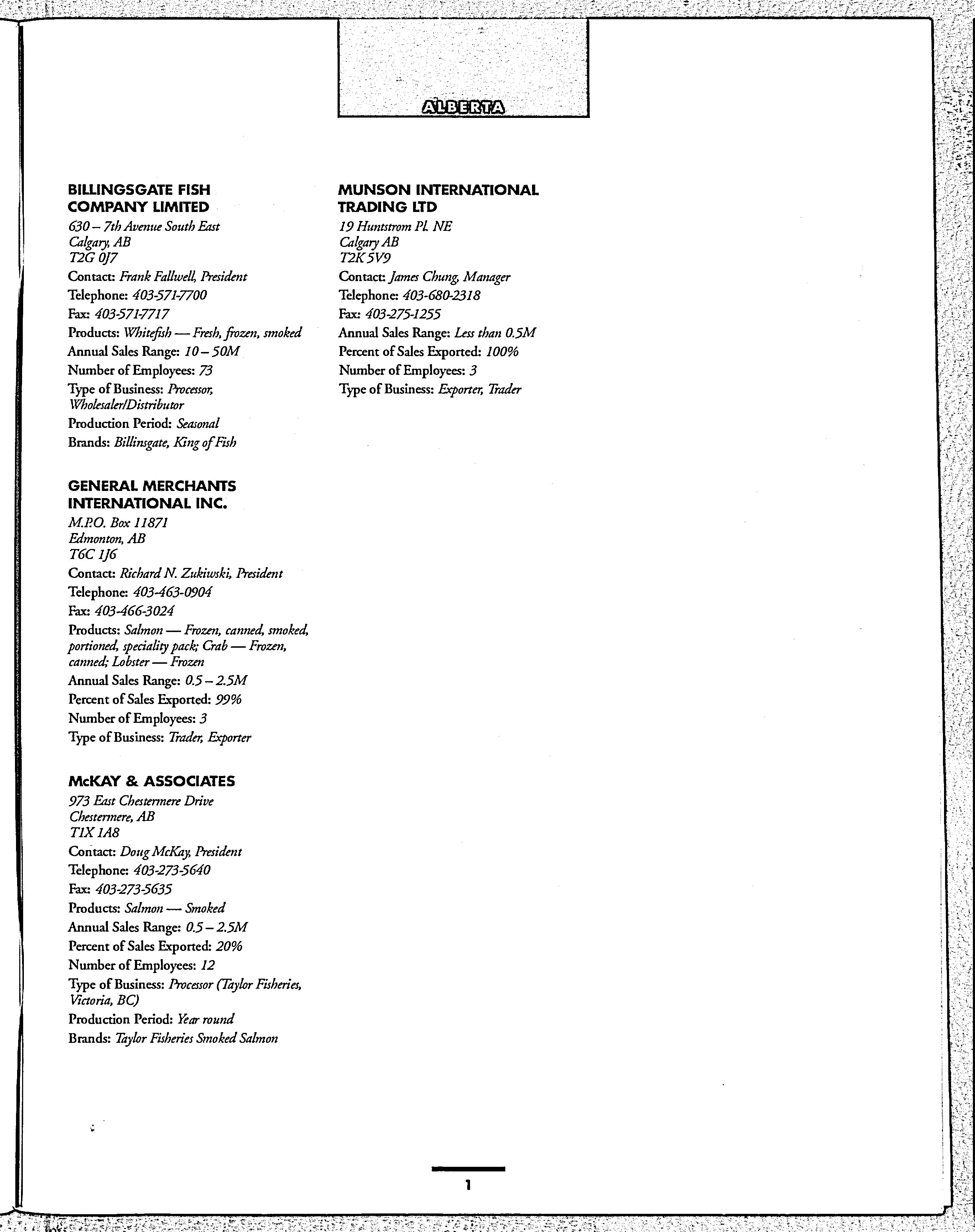 ALBERTA

BILLINGSGATE FISH COMPANY LIMITED
630 – 7th Avenue South East
Calgary, AB
T2G 0J7
Contact: Frank Fallwell, President
Telephone: 403-571-7700
Fax: 403-571-7717
Products: Whitefish — Fresh, frozen, smoked
Annual Sales Range: 10 – 50M
Number of Employees: 73
Type of Business: Processor, Wholesaler/Distributor
Production Period: Seasonal
Brands: Billinsgate, King of Fish

GENERAL MERCHANTS INTERNATIONAL INC.
M.P.O. Box 11871
Edmonton, AB
T6C 1J6
Contact: Richard N. Zukiwski, President
Telephone: 403-463-0904
Fax: 403-466-3024
Products: Salmon — Frozen, canned, smoked, portioned, speciality pack; Crab — Frozen, canned; Lobster — Frozen
Annual Sales Range: 0.5 – 2.5M
Percent of Sales Exported: 99%
Number of Employees: 3
Type of Business: Trader, Exporter

McKAY & ASSOCIATES
973 East Chestermere Drive
Chestermere, AB
T1X 1A8
Contact: Doug McKay, President
Telephone: 403-273-5640
Fax: 403-273-5635
Products: Salmon — Smoked
Annual Sales Range: 0.5 – 2.5M
Percent of Sales Exported: 20%
Number of Employees: 12
Type of Business: Processor (Taylor Fisheries, Victoria, BC)
Production Period: Year round
Brands: Taylor Fisheries Smoked Salmon

MUNSON INTERNATIONAL TRADING LTD
19 Huntstrom Pl. NE
Calgary AB
T2K 5V9
Contact: James Chung, Manager
Telephone: 403-680-2318
Fax: 403-275-1255
Annual Sales Range: Less than 0.5M
Percent of Sales Exported: 100%
Number of Employees: 3
Type of Business: Exporter, Trader

1